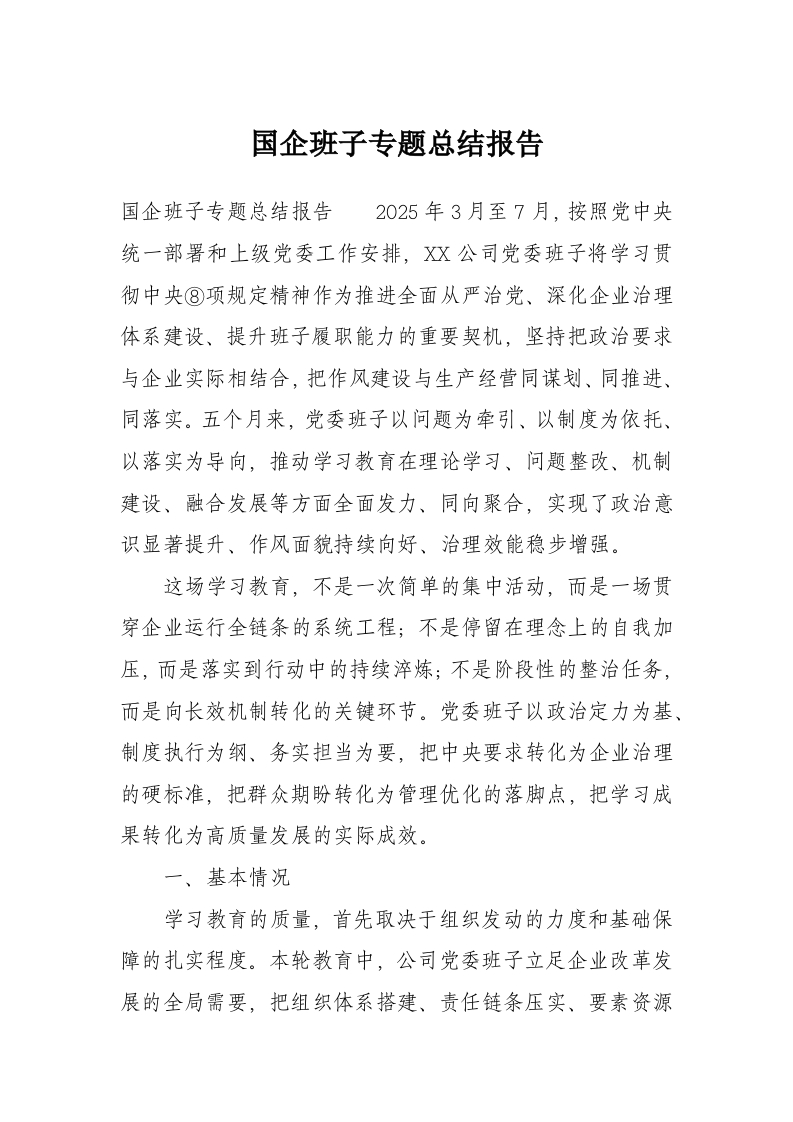 国企班子专题总结报告

国企班子专题总结报告　　2025 年 3 月至 7 月，按照党中央统一部署和上级党委工作安排，XX 公司党委班子将学习贯彻中央⑧项规定精神作为推进全面从严治党、深化企业治理体系建设、提升班子履职能力的重要契机，坚持把政治要求与企业实际相结合，把作风建设与生产经营同谋划、同推进、同落实。五个月来，党委班子以问题为牵引、以制度为依托、以落实为导向，推动学习教育在理论学习、问题整改、机制建设、融合发展等方面全面发力、同向聚合，实现了政治意识显著提升、作风面貌持续向好、治理效能稳步增强。

这场学习教育，不是一次简单的集中活动，而是一场贯穿企业运行全链条的系统工程；不是停留在理念上的自我加压，而是落实到行动中的持续淬炼；不是阶段性的整治任务，而是向长效机制转化的关键环节。党委班子以政治定力为基、制度执行为纲、务实担当为要，把中央要求转化为企业治理的硬标准，把群众期盼转化为管理优化的落脚点，把学习成果转化为高质量发展的实际成效。

一、基本情况

学习教育的质量，首先取决于组织发动的力度和基础保障的扎实程度。本轮教育中，公司党委班子立足企业改革发展的全局需要，把组织体系搭建、责任链条压实、要素资源